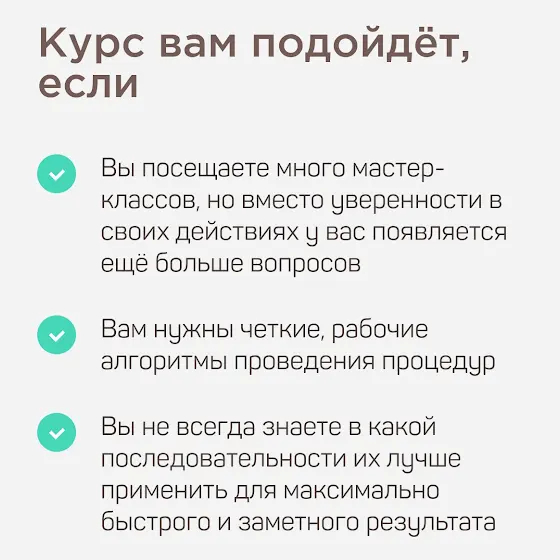 Курс вам подойдёт, если

✓ Вы посещаете много мастер-классов, но вместо уверенности в своих действиях у вас появляется ещё больше вопросов

✓ Вам нужны четкие, рабочие алгоритмы проведения процедур

✓ Вы не всегда знаете в какой последовательности их лучше применить для максимально быстрого и заметного результата